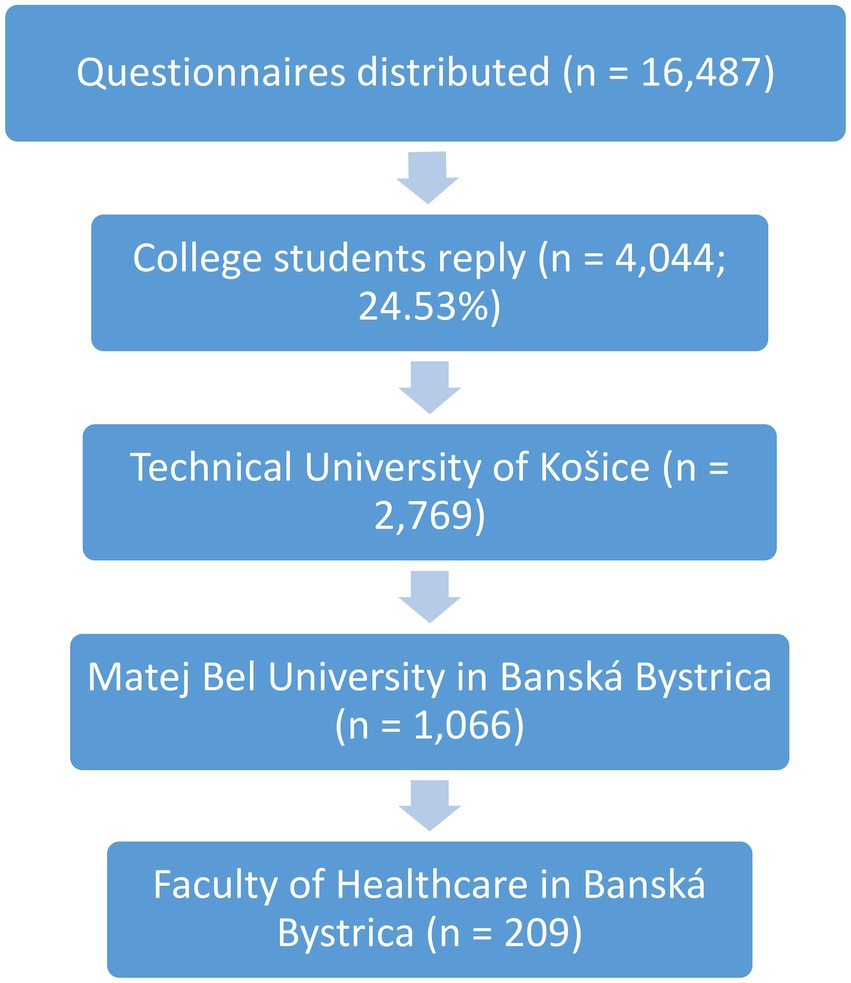 Questionnaires distributed (n = 16,487)

College students reply (n = 4,044; 24.53%)

Technical University of Košice (n = 2,769)

Matej Bel University in Banská Bystrica (n = 1,066)

Faculty of Healthcare in Banská Bystrica (n = 209)